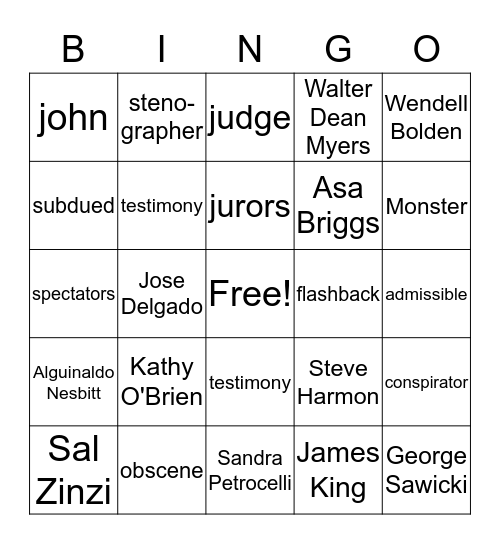 | B | I | N | G | O |
|---|---|---|---|---|
| john | stenographer | judge | Walter Dean Myers | Wendell Bolden |
| subdued | testimony | jurors | Asa Briggs | Monster |
| spectators | Jose Delgado | Free! | flashback | admissible |
| Alguinaldo Nesbitt | Kathy O'Brien | testimony | Steve Harmon | conspirator |
| Sal Zinzi | obscene | Sandra Petrocelli | James King | George Sawicki |